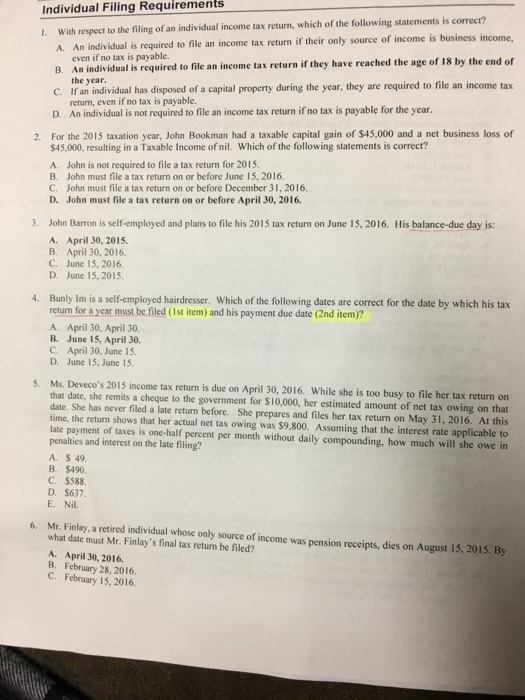 Individual Filing Requirements

1. With respect to the filing of an individual income tax return, which of the following statements is correct?

A. An individual is required to file an income tax return if their only source of income is business income, even if no tax is payable.
B. An individual is required to file an income tax return if they have reached the age of 18 by the end of the year.
C. If an individual has disposed of a capital property during the year, they are required to file an income tax return, even if no tax is payable.
D. An individual is not required to file an income tax return if no tax is payable for the year.

2. For the 2015 taxation year, John Bookman had a taxable capital gain of \$45,000 and a net business loss of \$45,000, resulting in a Taxable Income of nil. Which of the following statements is correct?

A. John is not required to file a tax return for 2015.
B. John must file a tax return on or before June 15, 2016.
C. John must file a tax return on or before December 31, 2016.
D. John must file a tax return on or before April 30, 2016.

3. John Barron is self-employed and plans to file his 2015 tax return on June 15, 2016. His balance-due day is:

A. April 30, 2015.
B. April 30, 2016.
C. June 15, 2016.
D. June 15, 2015.

4. Bunly Im is a self-employed hairdresser. Which of the following dates are correct for the date by which his tax return for a year must be filed (1st item) and his payment due date (2nd item)?

A. April 30, April 30.
B. June 15, April 30.
C. April 30, June 15.
D. June 15, June 15.

5. Ms. Deveco's 2015 income tax return is due on April 30, 2016. While she is too busy to file her tax return on that date, she remits a cheque to the government for \$10,000, her estimated amount of net tax owing on that date. She has never filed a late return before. She prepares and files her tax return on May 31, 2016. At this time, the return shows that her actual net tax owing was \$9,800. Assuming that the interest rate applicable to late payment of taxes is one-half percent per month without daily compounding, how much will she owe in penalties and interest on the late filing?

A. \$ 49.
B. \$490.
C. \$588.
D. \$637.
E. Nil.

6. Mr. Finlay, a retired individual whose only source of income was pension receipts, dies on August 15, 2015. By what date must Mr. Finlay's final tax return be filed?

A. April 30, 2016.
B. February 28, 2016.
C. February 15, 2016.